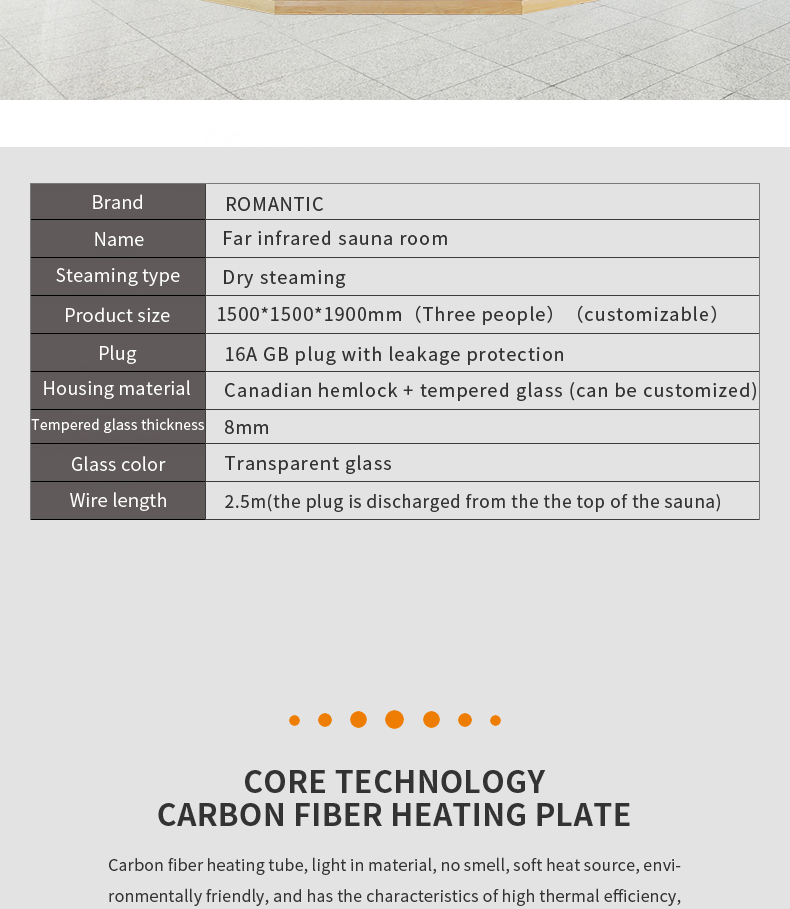 | Brand | ROMANTIC |
|---|---|
| Name | Far infrared sauna room |
| Steaming type | Dry steaming |
| Product size | 1500*1500*1900mm（Three people）（customizable） |
| Plug | 16A GB plug with leakage protection |
| Housing material | Canadian hemlock + tempered glass (can be customized) |
| Tempered glass thickness | 8mm |
| Glass color | Transparent glass |
| Wire length | 2.5m(the plug is discharged from the the top of the sauna) |

CORE TECHNOLOGY
CARBON FIBER HEATING PLATE

Carbon fiber heating tube, light in material, no smell, soft heat source, environmentally friendly, and has the characteristics of high thermal efficiency,